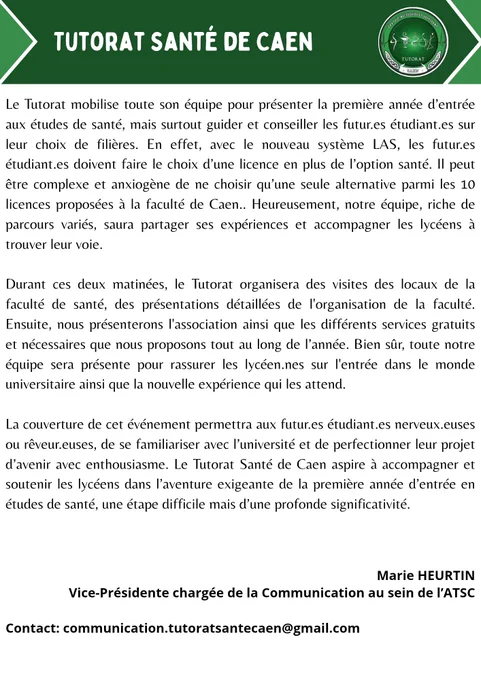 TUTORAT SANTÉ DE CAEN

Le Tutorat mobilise toute son équipe pour présenter la première année d'entrée aux études de santé, mais surtout guider et conseiller les futur.es étudiant.es sur leur choix de filières. En effet, avec le nouveau système LAS, les futur.es étudiant.es doivent faire le choix d'une licence en plus de l'option santé. Il peut être complexe et anxiogène de ne choisir qu'une seule alternative parmi les 10 licences proposées à la faculté de Caen.. Heureusement, notre équipe, riche de parcours variés, saura partager ses expériences et accompagner les lycéens à trouver leur voie.

Durant ces deux matinées, le Tutorat organisera des visites des locaux de la faculté de santé, des présentations détaillées de l'organisation de la faculté. Ensuite, nous présenterons l'association ainsi que les différents services gratuits et nécessaires que nous proposons tout au long de l'année. Bien sûr, toute notre équipe sera présente pour rassurer les lycéen.nes sur l'entrée dans le monde universitaire ainsi que la nouvelle expérience qui les attend.

La couverture de cet événement permettra aux futur.es étudiant.es nerveux.euses ou rêveur.euses, de se familiariser avec l'université et de perfectionner leur projet d'avenir avec enthousiasme. Le Tutorat Santé de Caen aspire à accompagner et soutenir les lycéens dans l'aventure exigeante de la première année d'entrée en études de santé, une étape difficile mais d'une profonde significativité.

Marie HEURTIN
Vice-Présidente chargée de la Communication au sein de l'ATSC

Contact: communication.tutoratsantecaen@gmail.com